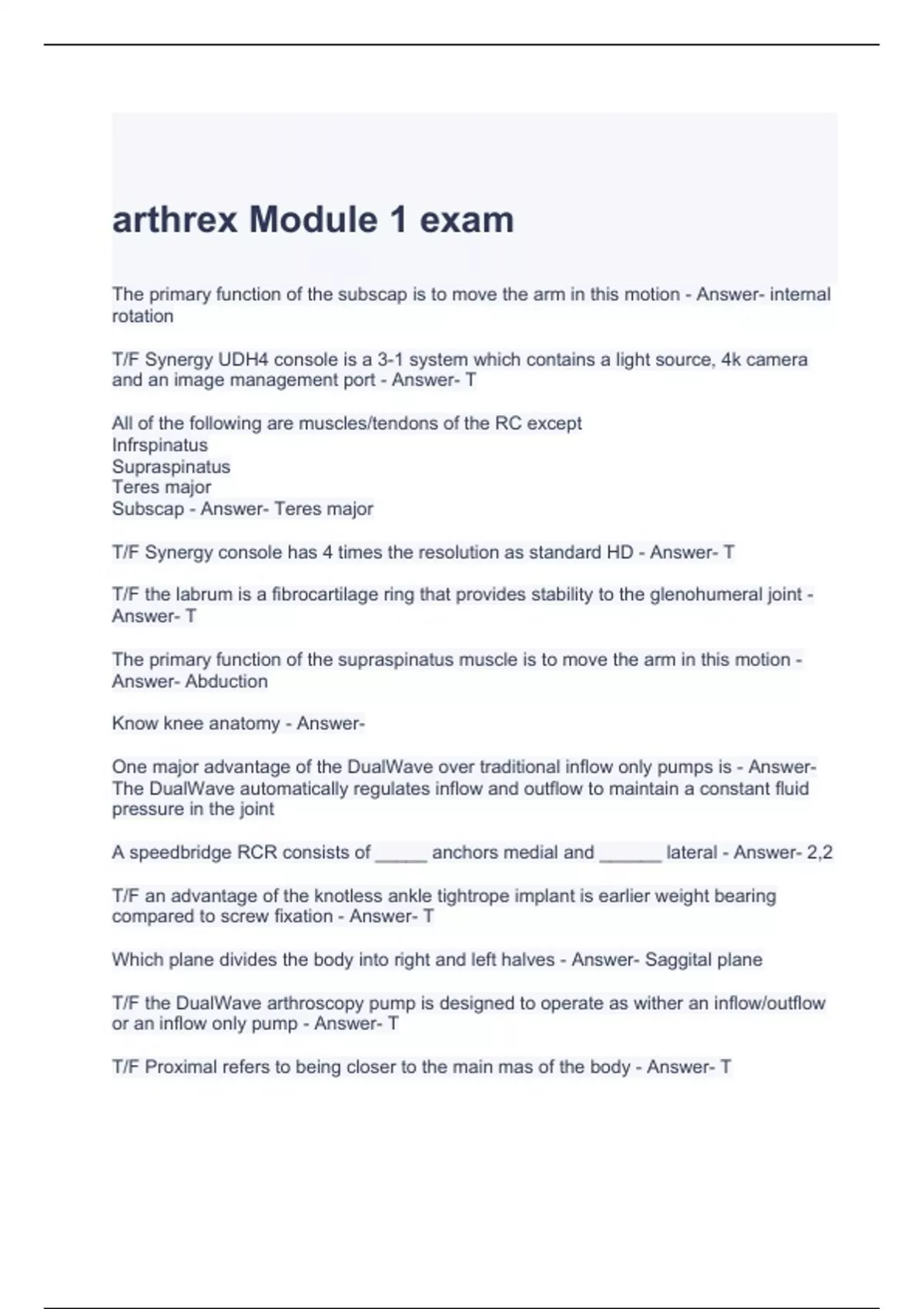 arthrex Module 1 exam

The primary function of the subscap is to move the arm in this motion - Answer- internal rotation

T/F Synergy UDH4 console is a 3-1 system which contains a light source, 4k camera and an image management port - Answer- T

All of the following are muscles/tendons of the RC except
Infrspinatus
Supraspinatus
Teres major
Subscap - Answer- Teres major

T/F Synergy console has 4 times the resolution as standard HD - Answer- T

T/F the labrum is a fibrocartilage ring that provides stability to the glenohumeral joint - Answer- T

The primary function of the supraspinatus muscle is to move the arm in this motion - Answer- Abduction

Know knee anatomy - Answer-

One major advantage of the DualWave over traditional inflow only pumps is - Answer- The DualWave automatically regulates inflow and outflow to maintain a constant fluid pressure in the joint

A speedbridge RCR consists of _____ anchors medial and ______ lateral - Answer- 2,2

T/F an advantage of the knotless ankle tightrope implant is earlier weight bearing compared to screw fixation - Answer- T

Which plane divides the body into right and left halves - Answer- Saggital plane

T/F the DualWave arthroscopy pump is designed to operate as wither an inflow/outflow or an inflow only pump - Answer- T

T/F Proximal refers to being closer to the main mas of the body - Answer- T